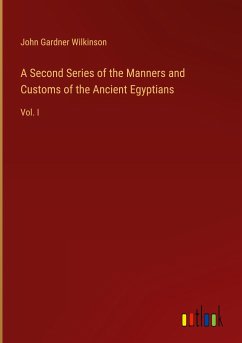 John Gardner Wilkinson

A Second Series of the Manners and Customs of the Ancient Egyptians

Vol. I

outlook